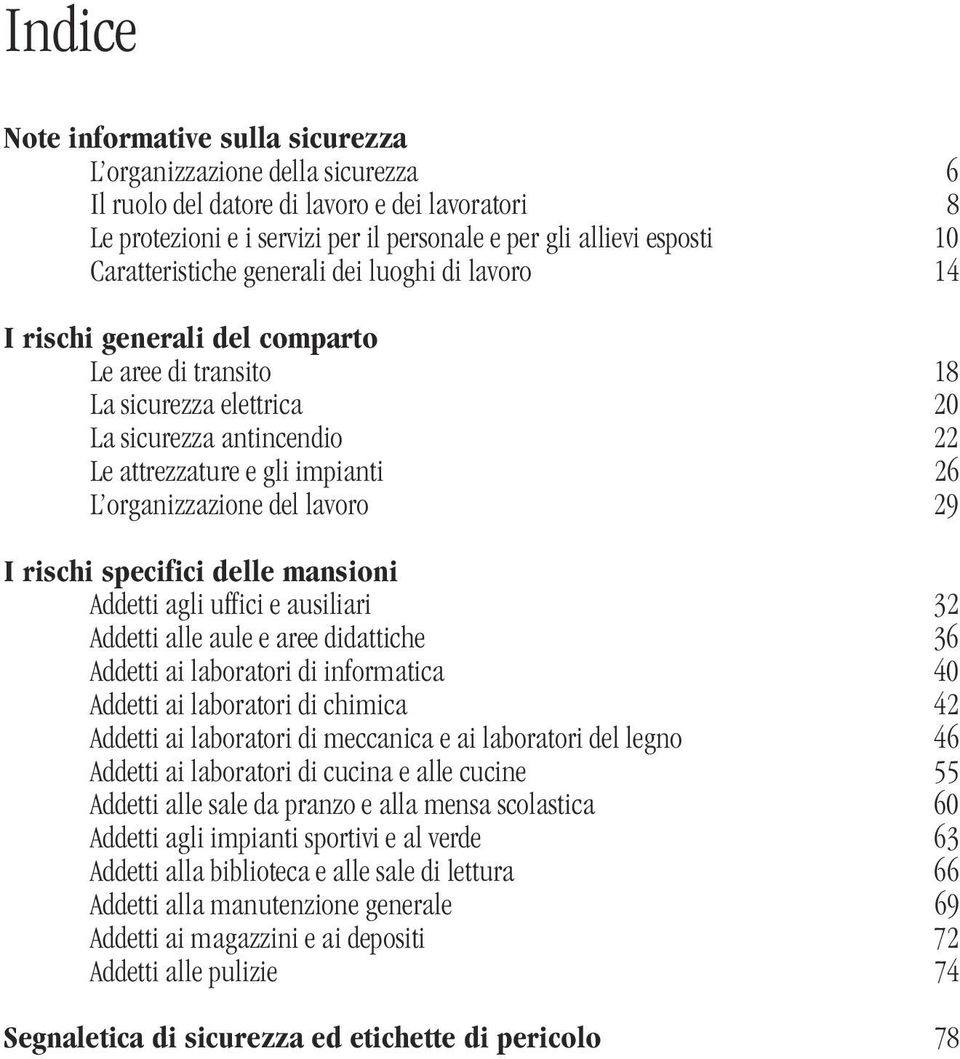 Indice

Note informative sulla sicurezza
L'organizzazione della sicurezza 6
Il ruolo del datore di lavoro e dei lavoratori 8
Le protezioni e i servizi per il personale e per gli allievi esposti 10
Caratteristiche generali dei luoghi di lavoro 14

I rischi generali del comparto
Le aree di transito 18
La sicurezza elettrica 20
La sicurezza antincendio 22
Le attrezzature e gli impianti 26
L'organizzazione del lavoro 29

I rischi specifici delle mansioni
Addetti agli uffici e ausiliari 32
Addetti alle aule e aree didattiche 36
Addetti ai laboratori di informatica 40
Addetti ai laboratori di chimica 42
Addetti ai laboratori di meccanica e ai laboratori del legno 46
Addetti ai laboratori di cucina e alle cucine 55
Addetti alle sale da pranzo e alla mensa scolastica 60
Addetti agli impianti sportivi e al verde 63
Addetti alla biblioteca e alle sale di lettura 66
Addetti alla manutenzione generale 69
Addetti ai magazzini e ai depositi 72
Addetti alle pulizie 74

Segnaletica di sicurezza ed etichette di pericolo 78